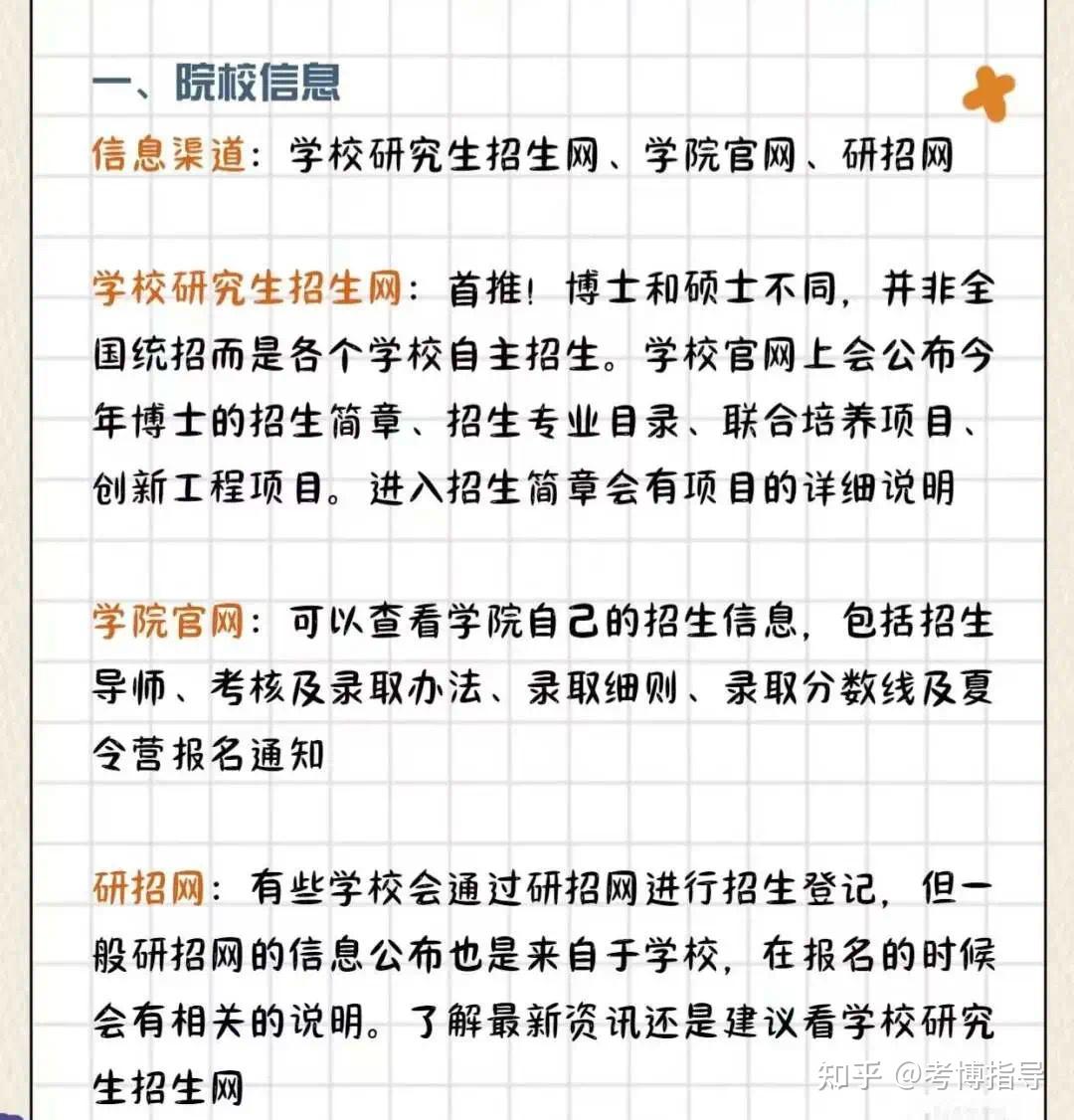 一、院校信息

信息渠道：学校研究生招生网、学院官网、研招网

学校研究生招生网：首推！博士和硕士不同，并非全国统招而是各个学校自主招生。学校官网上会公布今年博士的招生简章、招生专业目录、联合培养项目、创新工程项目。进入招生简章会有项目的详细说明

学院官网：可以查看学院自己的招生信息，包括招生导师、考核及录取办法、录取细则、录取分数线及夏令营报名通知

研招网：有些学校会通过研招网进行招生登记，但一般研招网的信息公布也是来自于学校，在报名的时候会有相关的说明。了解最新资讯还是建议看学校研究生招生网

知乎 @考博指导